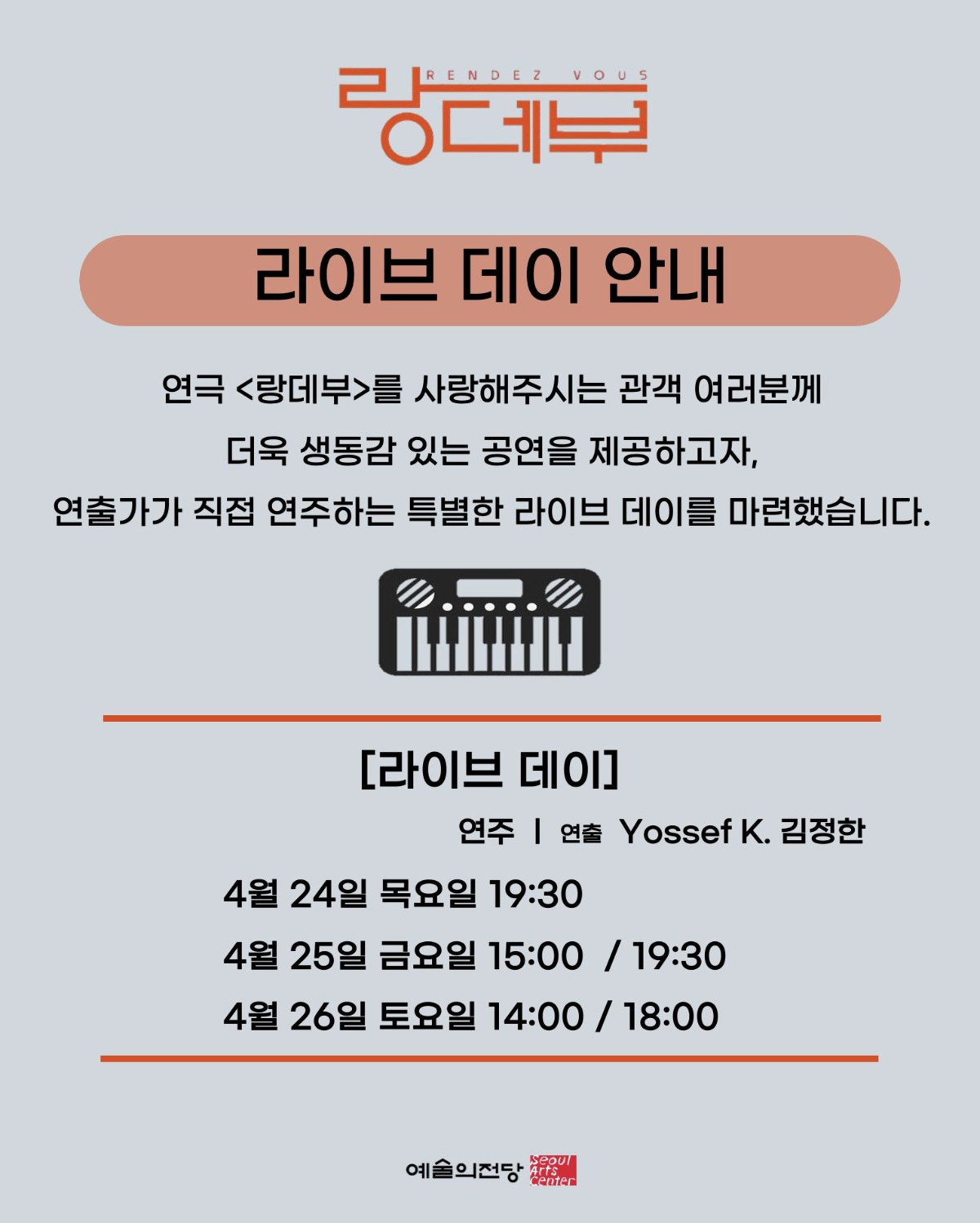 RENDEZ VOUS
랑데부

라이브 데이 안내

연극 <랑데부>를 사랑해주시는 관객 여러분께 더욱 생동감 있는 공연을 제공하고자, 연출가가 직접 연주하는 특별한 라이브 데이를 마련했습니다.

[라이브 데이]

연주 | 연출 Yossef K. 김정한

4월 24일 목요일 19:30

4월 25일 금요일 15:00 / 19:30

4월 26일 토요일 14:00 / 18:00

예술의전당 Seoul Arts Center